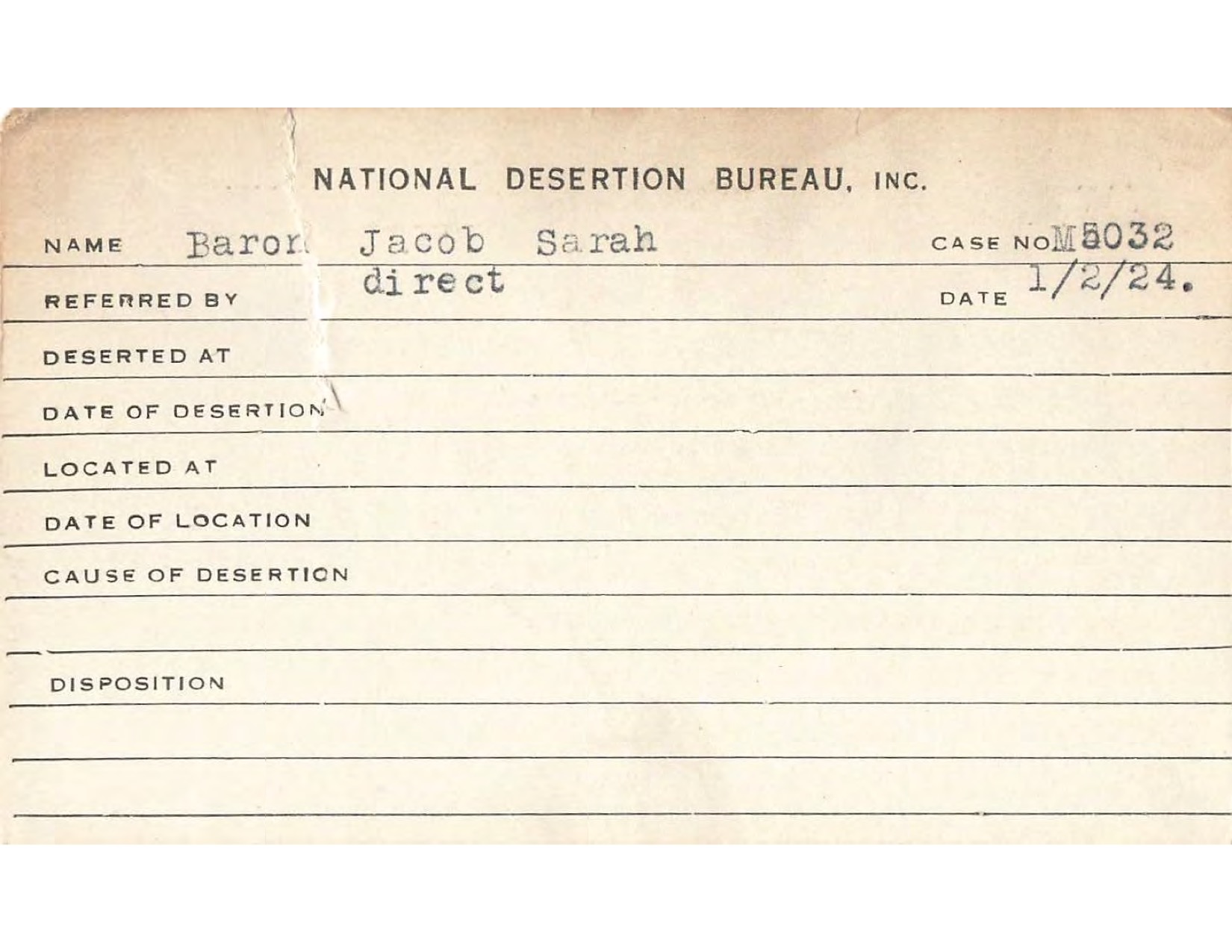 NATIONAL DESERTION BUREAU, INC.

NAME Baron Jacob Sarah CASE NO M5032

REFERRED BY direct DATE 1/2/24.

DESERTED AT

DATE OF DESERTION

LOCATED AT

DATE OF LOCATION

CAUSE OF DESERTION

DISPOSITION